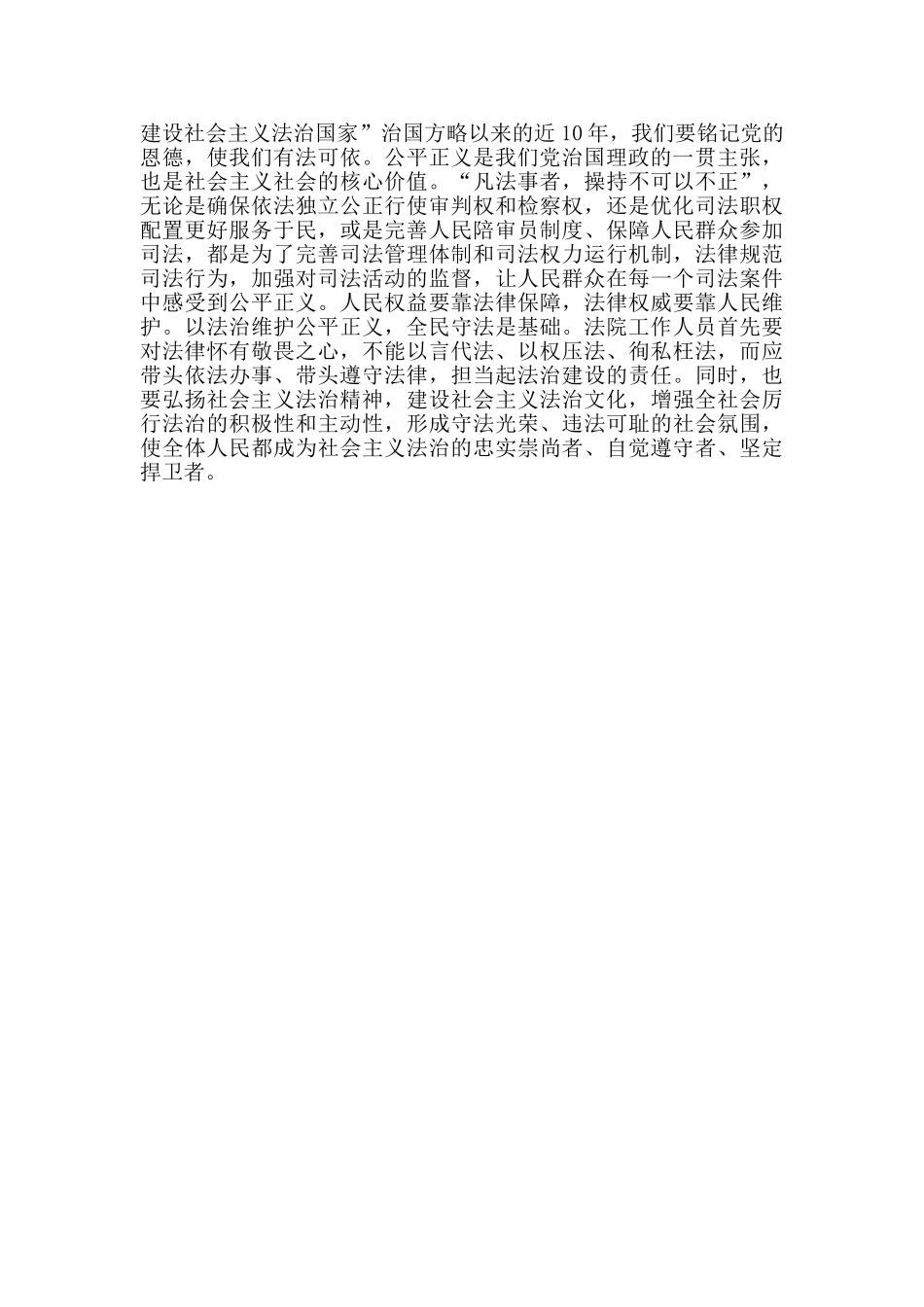 建设社会主义法治国家”治国方略以来的近10年，我们要铭记党的恩德，使我们有法可依。公平正义是我们党治国理政的一贯主张，也是社会主义社会的核心价值。“凡法事者，操持不可以不正”，无论是确保依法独立公正行使审判权和检察权，还是优化司法职权配置更好服务于民，或是完善人民陪审员制度、保障人民群众参加司法，都是为了完善司法管理体制和司法权力运行机制，法律规范司法行为，加强对司法活动的监督，让人民群众在每一个司法案件中感受到公平正义。人民权益要靠法律保障，法律权威要靠人民维护。以法治维护公平正义，全民守法是基础。法院工作人员首先要对法律怀有敬畏之心，不能以言代法、以权压法、徇私枉法，而应带头依法办事、带头遵守法律，担当起法治建设的责任。同时，也要弘扬社会主义法治精神，建设社会主义法治文化，增强全社会厉行法治的积极性和主动性，形成守法光荣、违法可耻的社会氛围，使全体人民都成为社会主义法治的忠实崇尚者、自觉遵守者、坚定捍卫者。